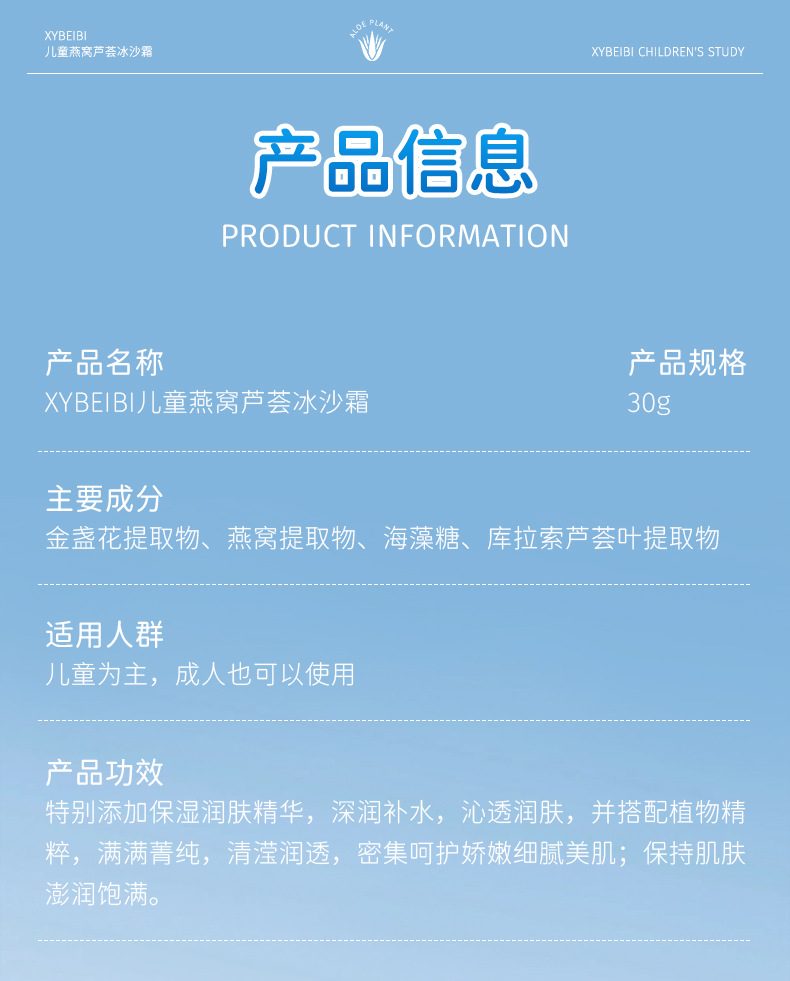 XYBEIBI
儿童燕窝芦荟冰沙霜

ALOE PLANT

XYBEIBI CHILDREN'S STUDY

产品信息

PRODUCT INFORMATION

产品名称
XYBEIBI儿童燕窝芦荟冰沙霜

产品规格
30g

主要成分
金盏花提取物、燕窝提取物、海藻糖、库拉索芦荟叶提取物

适用人群
儿童为主，成人也可以使用

产品功效
特别添加保湿润肤精华，深润补水，沁透润肤，并搭配植物精粹，满满菁纯，清滢润透，密集呵护娇嫩细腻美肌；保持肌肤澎润饱满。